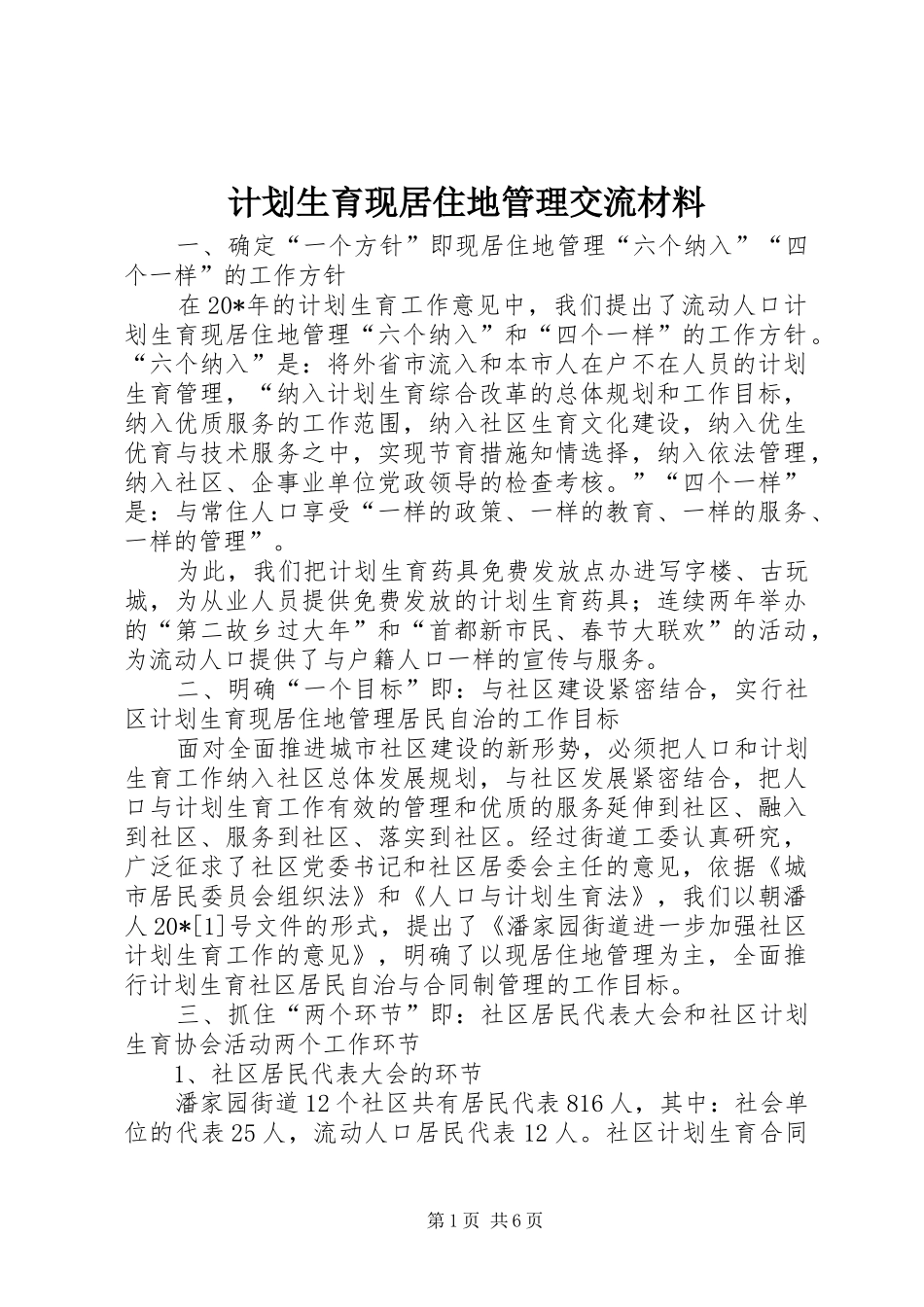 计划生育现居住地管理交流材料

一、确定“一个方针”即现居住地管理“六个纳入”“四个一样”的工作方针

在20*年的计划生育工作意见中，我们提出了流动人口计划生育现居住地管理“六个纳入”和“四个一样”的工作方针。“六个纳入”是：将外省市流入和本市人在户不在人员的计划生育管理，“纳入计划生育综合改革的总体规划和工作目标，纳入优质服务的工作范围，纳入社区生育文化建设，纳入优生优育与技术服务之中，实现节育措施知情选择，纳入依法管理，纳入社区、企事业单位党政领导的检查考核。”“四个一样”是：与常住人口享受“一样的政策、一样的教育、一样的服务、一样的管理”。

为此，我们把计划生育药具免费发放点办进写字楼、古玩城，为从业人员提供免费发放的计划生育药具；连续两年举办的“第二故乡过大年”和“首都新市民、春节大联欢”的活动，为流动人口提供了与户籍人口一样的宣传与服务。

二、明确“一个目标”即：与社区建设紧密结合，实行社区计划生育现居住地管理居民自治的工作目标

面对全面推进城市社区建设的新形势，必须把人口和计划生育工作纳入社区总体发展规划，与社区发展紧密结合，把人口与计划生育工作有效的管理和优质的服务延伸到社区、融入到社区、服务到社区、落实到社区。经过街道工委认真研究，广泛征求了社区党委书记和社区居委会主任的意见，依据《城市居民委员会组织法》和《人口与计划生育法》，我们以朝潘人20*[1]号文件的形式，提出了《潘家园街道进一步加强社区计划生育工作的意见》，明确了以现居住地管理为主，全面推行计划生育社区居民自治与合同制管理的工作目标。

三、抓住“两个环节”即：社区居民代表大会和社区计划生育协会活动两个工作环节

1、社区居民代表大会的环节

潘家园街道12个社区共有居民代表816人，其中：社会单位的代表25人，流动人口居民代表12人。社区计划生育合同

第1页 共6页